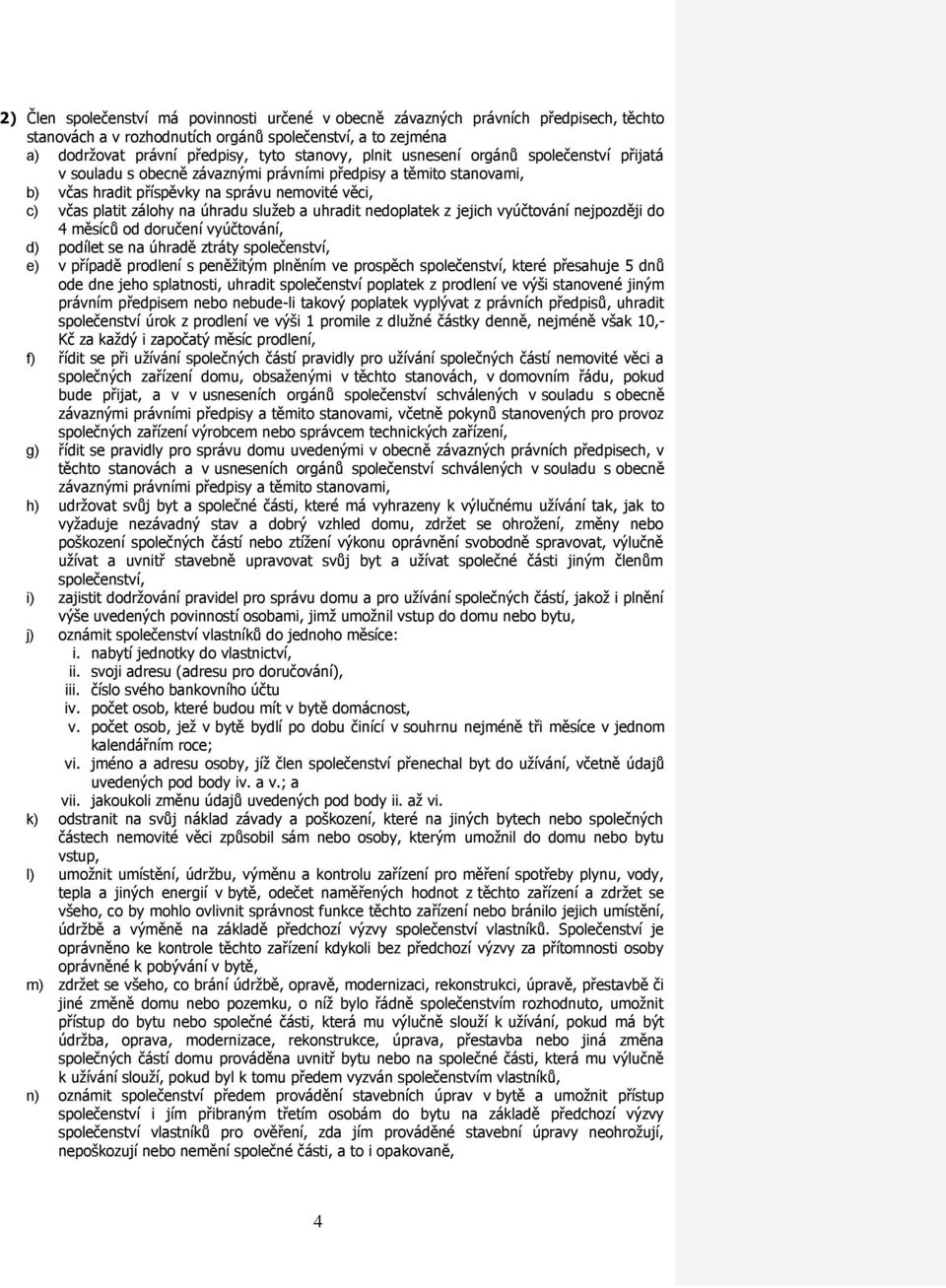 2) Člen společenství má povinnosti určené v obecně závazných právních předpisech, těchto stanovách a v rozhodnutích orgánů společenství, a to zejména

a) dodržovat právní předpisy, tyto stanovy, plnit usnesení orgánů společenství přijatá v souladu s obecně závaznými právními předpisy a těmito stanovami,

b) včas hradit příspěvky na správu nemovité věci,

c) včas platit zálohy na úhradu služeb a uhradit nedoplatek z jejich vyúčtování nejpozději do 4 měsíců od doručení vyúčtování,

d) podílet se na úhradě ztráty společenství,

e) v případě prodlení s peněžitým plněním ve prospěch společenství, které přesahuje 5 dnů ode dne jeho splatnosti, uhradit společenství poplatek z prodlení ve výši stanovené jiným právním předpisem nebo nebude-li takový poplatek vyplývat z právních předpisů, uhradit společenství úrok z prodlení ve výši 1 promile z dlužné částky denně, nejméně však 10,- Kč za každý i započatý měsíc prodlení,

f) řídit se při užívání společných částí pravidly pro užívání společných částí nemovité věci a společných zařízení domu, obsaženými v těchto stanovách, v domovním řádu, pokud bude přijat, a v v usneseních orgánů společenství schválených v souladu s obecně závaznými právními předpisy a těmito stanovami, včetně pokynů stanovených pro provoz společných zařízení výrobcem nebo správcem technických zařízení,

g) řídit se pravidly pro správu domu uvedenými v obecně závazných právních předpisech, v těchto stanovách a v usneseních orgánů společenství schválených v souladu s obecně závaznými právními předpisy a těmito stanovami,

h) udržovat svůj byt a společné části, které má vyhrazeny k výlučnému užívání tak, jak to vyžaduje nezávadný stav a dobrý vzhled domu, zdržet se ohrožení, změny nebo poškození společných částí nebo ztížení výkonu oprávnění svobodně spravovat, výlučně užívat a uvnitř stavebně upravovat svůj byt a užívat společné části jiným členům společenství,

i) zajistit dodržování pravidel pro správu domu a pro užívání společných částí, jakož i plnění výše uvedených povinností osobami, jimž umožnil vstup do domu nebo bytu,

j) oznámit společenství vlastníků do jednoho měsíce:
i. nabytí jednotky do vlastnictví,
ii. svoji adresu (adresu pro doručování),
iii. číslo svého bankovního účtu
iv. počet osob, které budou mít v bytě domácnost,
v. počet osob, jež v bytě bydlí po dobu činící v souhrnu nejméně tři měsíce v jednom kalendářním roce;
vi. jméno a adresu osoby, jíž člen společenství přenechal byt do užívání, včetně údajů uvedených pod body iv. a v.; a
vii. jakoukoli změnu údajů uvedených pod body ii. až vi.

k) odstranit na svůj náklad závady a poškození, které na jiných bytech nebo společných částech nemovité věci způsobil sám nebo osoby, kterým umožnil do domu nebo bytu vstup,

l) umožnit umístění, údržbu, výměnu a kontrolu zařízení pro měření spotřeby plynu, vody, tepla a jiných energií v bytě, odečet naměřených hodnot z těchto zařízení a zdržet se všeho, co by mohlo ovlivnit správnost funkce těchto zařízení nebo bránilo jejich umístění, údržbě a výměně na základě předchozí výzvy společenství vlastníků. Společenství je oprávněno ke kontrole těchto zařízení kdykoli bez předchozí výzvy za přítomnosti osoby oprávněné k pobývání v bytě,

m) zdržet se všeho, co brání údržbě, opravě, modernizaci, rekonstrukci, úpravě, přestavbě či jiné změně domu nebo pozemku, o níž bylo řádně společenstvím rozhodnuto, umožnit přístup do bytu nebo společné části, která mu výlučně slouží k užívání, pokud má být údržba, oprava, modernizace, rekonstrukce, úprava, přestavba nebo jiná změna společných částí domu prováděna uvnitř bytu nebo na společné části, která mu výlučně k užívání slouží, pokud byl k tomu předem vyzván společenstvím vlastníků,

n) oznámit společenství předem provádění stavebních úprav v bytě a umožnit přístup společenství i jím přibraným třetím osobám do bytu na základě předchozí výzvy společenství vlastníků pro ověření, zda jím prováděné stavební úpravy neohrožují, nepoškozují nebo nemění společné části, a to i opakovaně,

4